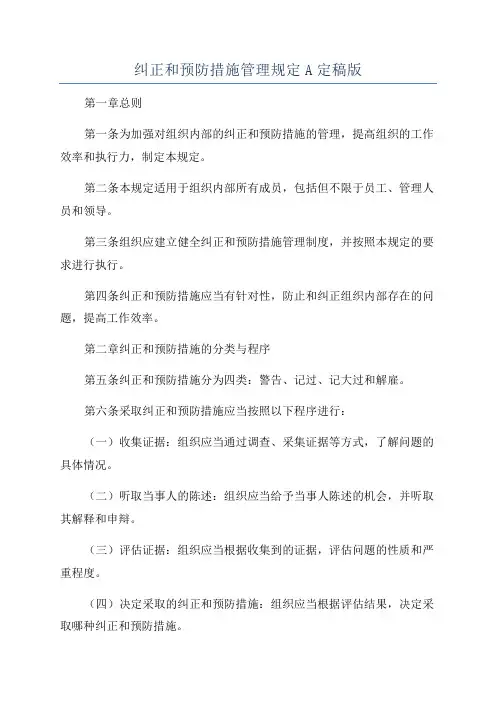 纠正和预防措施管理规定 A 定稿版

第一章总则

第一条为加强对组织内部的纠正和预防措施的管理，提高组织的工作效率和执行力，制定本规定。

第二条本规定适用于组织内部所有成员，包括但不限于员工、管理人员和领导。

第三条组织应建立健全纠正和预防措施管理制度，并按照本规定的要求进行执行。

第四条纠正和预防措施应当有针对性，防止和纠正组织内部存在的问题，提高工作效率。

第二章纠正和预防措施的分类与程序

第五条纠正和预防措施分为四类：警告、记过、记大过和解雇。

第六条采取纠正和预防措施应当按照以下程序进行：

（一）收集证据：组织应当通过调查、采集证据等方式，了解问题的具体情况。

（二）听取当事人的陈述：组织应当给予当事人陈述的机会，并听取其解释和申辩。

（三）评估证据：组织应当根据收集到的证据，评估问题的性质和严重程度。

（四）决定采取的纠正和预防措施：组织应当根据评估结果，决定采取哪种纠正和预防措施。